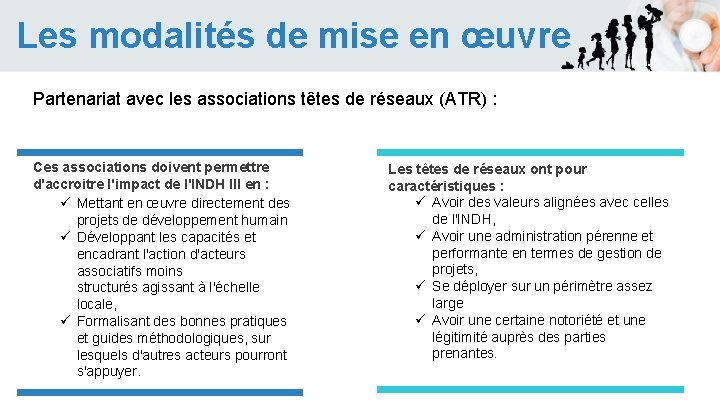 Les modalités de mise en œuvre

Partenariat avec les associations têtes de réseaux (ATR) :

Ces associations doivent permettre d'accroitre l'impact de l'INDH III en :
✓ Mettant en œuvre directement des projets de développement humain
✓ Développant les capacités et encadrant l'action d'acteurs associatifs moins structurés agissant à l'échelle locale,
✓ Formalisant des bonnes pratiques et guides méthodologiques, sur lesquels d'autres acteurs pourront s'appuyer.

Les têtes de réseaux ont pour caractéristiques :
✓ Avoir des valeurs alignées avec celles de l'INDH,
✓ Avoir une administration pérenne et performante en termes de gestion de projets,
✓ Se déployer sur un périmètre assez large
✓ Avoir une certaine notoriété et une légitimité auprès des parties prenantes.